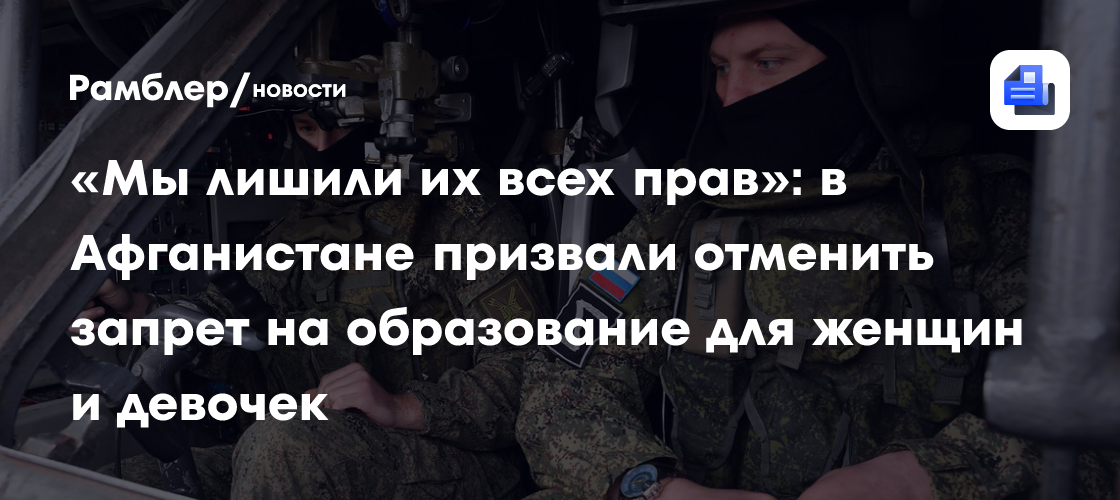 Рамблер/новости

«Мы лишили их всех прав»: в Афганистане призвали отменить запрет на образование для женщин и девочек